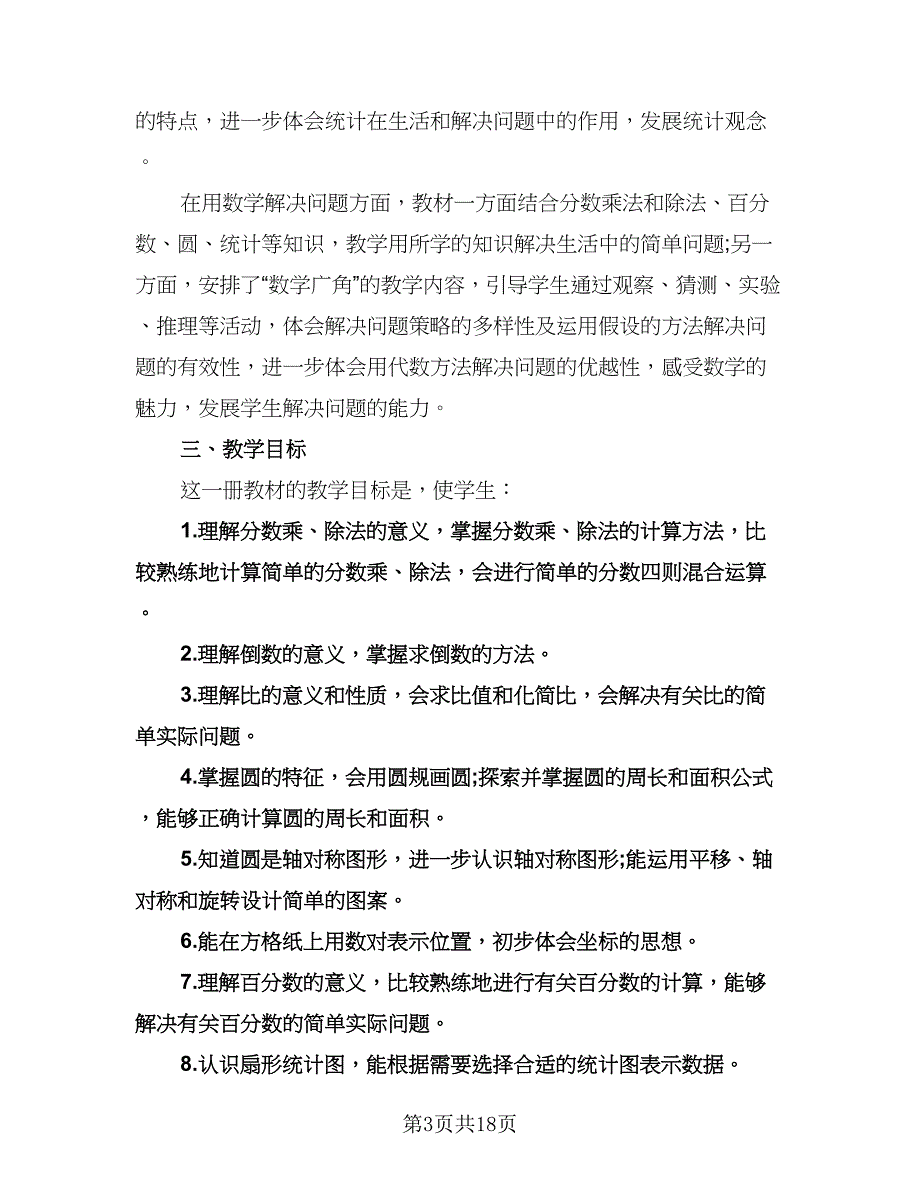 的特点，进一步体会统计在生活和解决问题中的作用，发展统计观念。

在用数学解决问题方面，教材一方面结合分数乘法和除法、百分数、圆、统计等知识，教学用所学的知识解决生活中的简单问题;另一方面，安排了“数学广角”的教学内容，引导学生通过观察、猜测、实验、推理等活动，体会解决问题策略的多样性及运用假设的方法解决问题的有效性，进一步体会用代数方法解决问题的优越性，感受数学的魅力，发展学生解决问题的能力。

三、教学目标

这一册教材的教学目标是，使学生：

1.理解分数乘、除法的意义，掌握分数乘、除法的计算方法，比较熟练地计算简单的分数乘、除法，会进行简单的分数四则混合运算。

2.理解倒数的意义，掌握求倒数的方法。

3.理解比的意义和性质，会求比值和化简比，会解决有关比的简单实际问题。

4.掌握圆的特征，会用圆规画圆;探索并掌握圆的周长和面积公式，能够正确计算圆的周长和面积。

5.知道圆是轴对称图形，进一步认识轴对称图形;能运用平移、轴对称和旋转设计简单的图案。

6.能在方格纸上用数对表示位置，初步体会坐标的思想。

7.理解百分数的意义，比较熟练地进行有关百分数的计算，能够解决有关百分数的简单实际问题。

8.认识扇形统计图，能根据需要选择合适的统计图表示数据。

第3页共18页